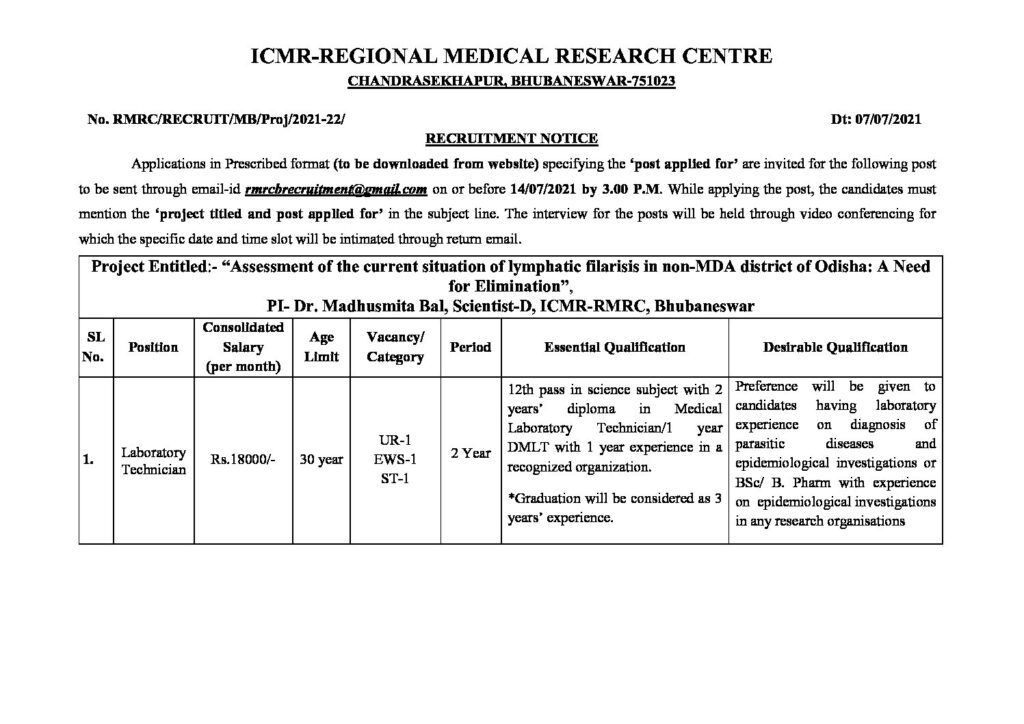 ICMR-REGIONAL MEDICAL RESEARCH CENTRE
CHANDRASEKHAPUR, BHUBANESWAR-751023

No. RMRC/RECRUIT/MB/Proj/2021-22/ Dt: 07/07/2021

RECRUITMENT NOTICE

Applications in Prescribed format (to be downloaded from website) specifying the 'post applied for' are invited for the following post to be sent through email-id rmrcbrecruitment@gmail.com on or before 14/07/2021 by 3.00 P.M. While applying the post, the candidates must mention the 'project titled and post applied for' in the subject line. The interview for the posts will be held through video conferencing for which the specific date and time slot will be intimated through return email.

Project Entitled:- "Assessment of the current situation of lymphatic filarisis in non-MDA district of Odisha: A Need for Elimination",
PI- Dr. Madhusmita Bal, Scientist-D, ICMR-RMRC, Bhubaneswar

| SL No. | Position | Consolidated Salary (per month) | Age Limit | Vacancy/ Category | Period | Essential Qualification | Desirable Qualification |
|---|---|---|---|---|---|---|---|
| 1. | Laboratory Technician | Rs.18000/- | 30 year | UR-1 EWS-1 ST-1 | 2 Year | 12th pass in science subject with 2 years' diploma in Medical Laboratory Technician/1 year DMLT with 1 year experience in a recognized organization. *Graduation will be considered as 3 years' experience. | Preference will be given to candidates having laboratory experience on diagnosis of parasitic diseases and epidemiological investigations or BSc/ B. Pharm with experience on epidemiological investigations in any research organisations |